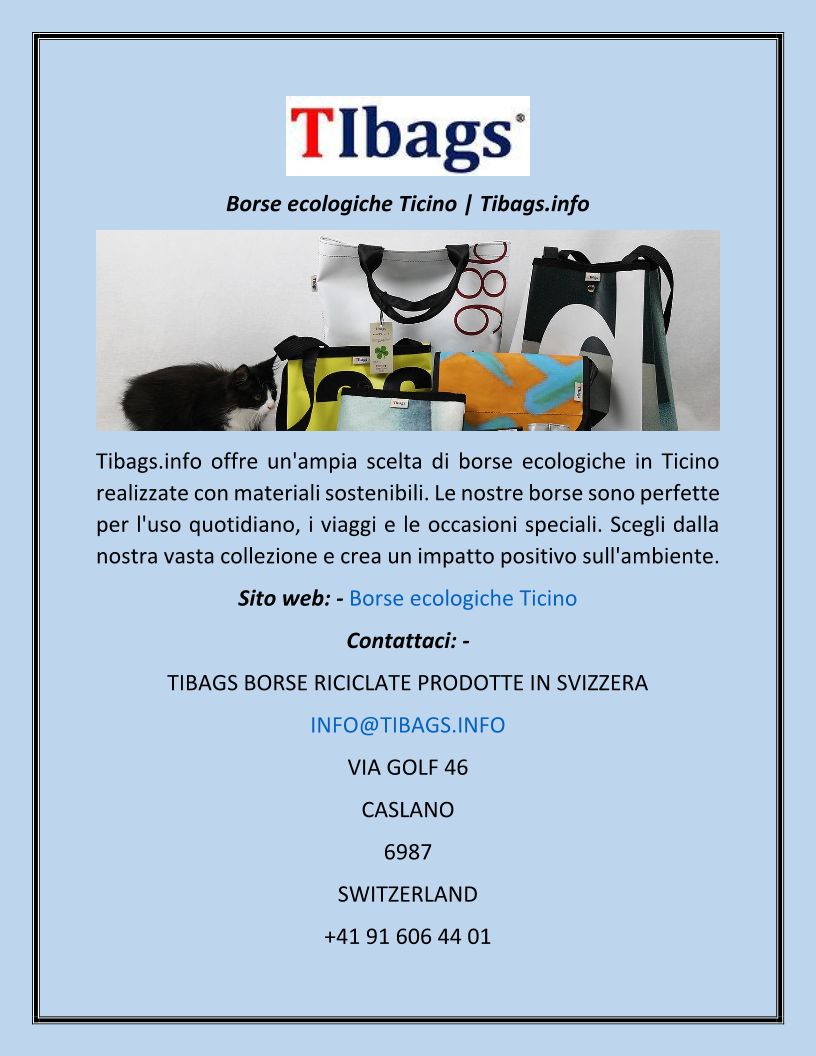 TIbags®

Borse ecologiche Ticino | Tibags.info

Tibags.info offre un'ampia scelta di borse ecologiche in Ticino realizzate con materiali sostenibili. Le nostre borse sono perfette per l'uso quotidiano, i viaggi e le occasioni speciali. Scegli dalla nostra vasta collezione e crea un impatto positivo sull'ambiente.

Sito web: - Borse ecologiche Ticino

Contattaci: -

TIBAGS BORSE RICICLATE PRODOTTE IN SVIZZERA

INFO@TIBAGS.INFO

VIA GOLF 46

CASLANO

6987

SWITZERLAND

+41 91 606 44 01